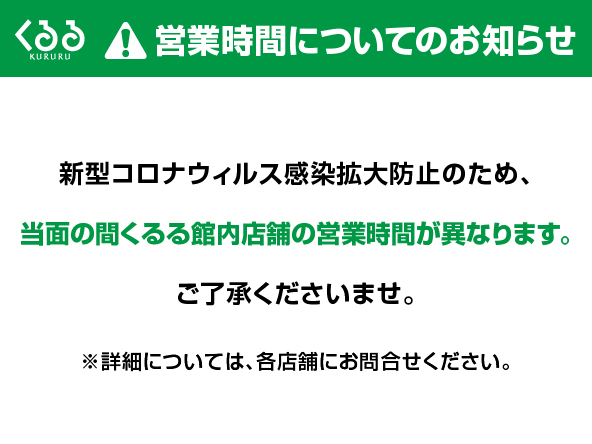 くるる
KURURU

営業時間についてのお知らせ

新型コロナウィルス感染拡大防止のため、

当面の間くるる館内店舗の営業時間が異なります。

ご了承くださいませ。

※詳細については、各店舗にお問合せください。